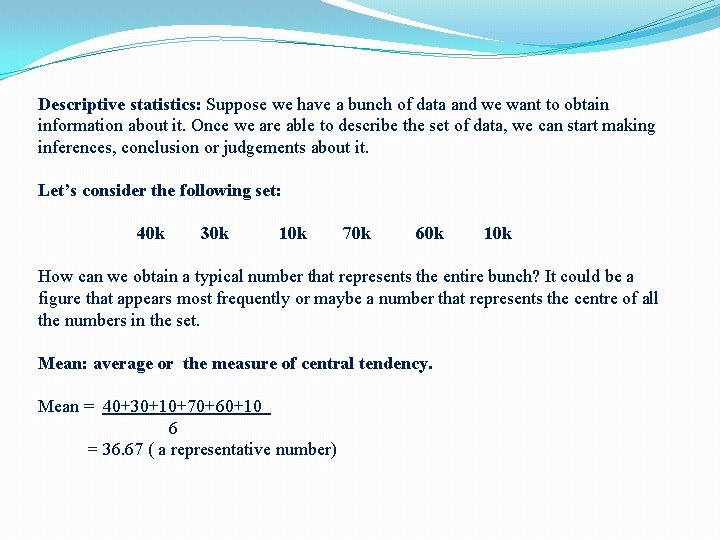 Descriptive statistics: Suppose we have a bunch of data and we want to obtain information about it. Once we are able to describe the set of data, we can start making inferences, conclusion or judgements about it.

Let's consider the following set:

40k 30k 10k 70k 60k 10k

How can we obtain a typical number that represents the entire bunch? It could be a figure that appears most frequently or maybe a number that represents the centre of all the numbers in the set.

Mean: average or the measure of central tendency.

Mean = $\frac{40+30+10+70+60+10}{6}$
= 36.67 ( a representative number)